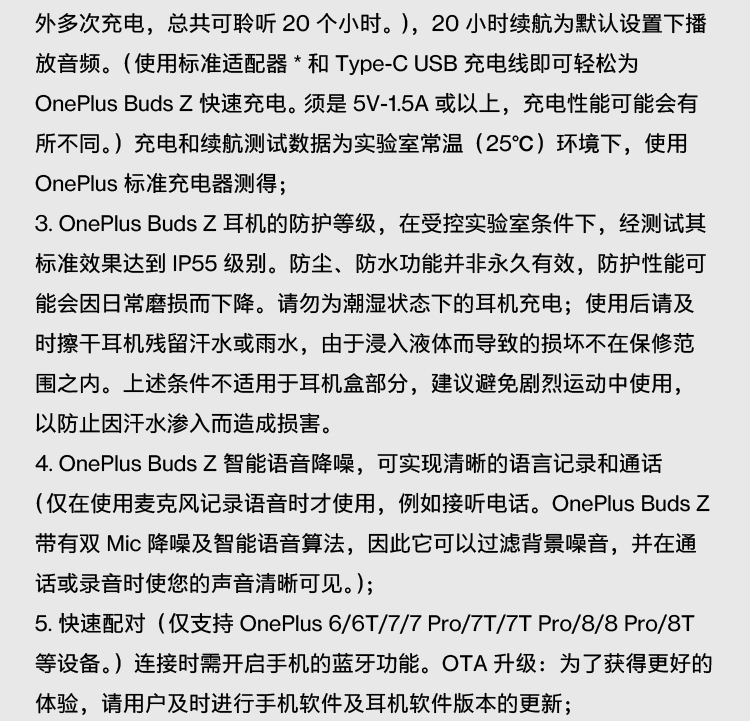 外多次充电，总共可聆听 20 个小时。），20 小时续航为默认设置下播放音频。（使用标准适配器 * 和 Type-C USB 充电线即可轻松为 OnePlus Buds Z 快速充电。须是 5V-1.5A 或以上，充电性能可能会有所不同。）充电和续航测试数据为实验室常温（25°C）环境下，使用 OnePlus 标准充电器测得；

3. OnePlus Buds Z 耳机的防护等级，在受控实验室条件下，经测试其标准效果达到 IP55 级别。防尘、防水功能并非永久有效，防护性能可能会因日常磨损而下降。请勿为潮湿状态下的耳机充电；使用后请及时擦干耳机残留汗水或雨水，由于浸入液体而导致的损坏不在保修范围之内。上述条件不适用于耳机盒部分，建议避免剧烈运动中使用，以防止因汗水渗入而造成损害。

4. OnePlus Buds Z 智能语音降噪，可实现清晰的语言记录和通话（仅在使用麦克风记录语音时才使用，例如接听电话。OnePlus Buds Z 带有双 Mic 降噪及智能语音算法，因此它可以过滤背景噪音，并在通话或录音时使您的声音清晰可见。）；

5. 快速配对（仅支持 OnePlus 6/6T/7/7 Pro/7T/7T Pro/8/8 Pro/8T 等设备。）连接时需开启手机的蓝牙功能。OTA 升级：为了获得更好的体验，请用户及时进行手机软件及耳机软件版本的更新；